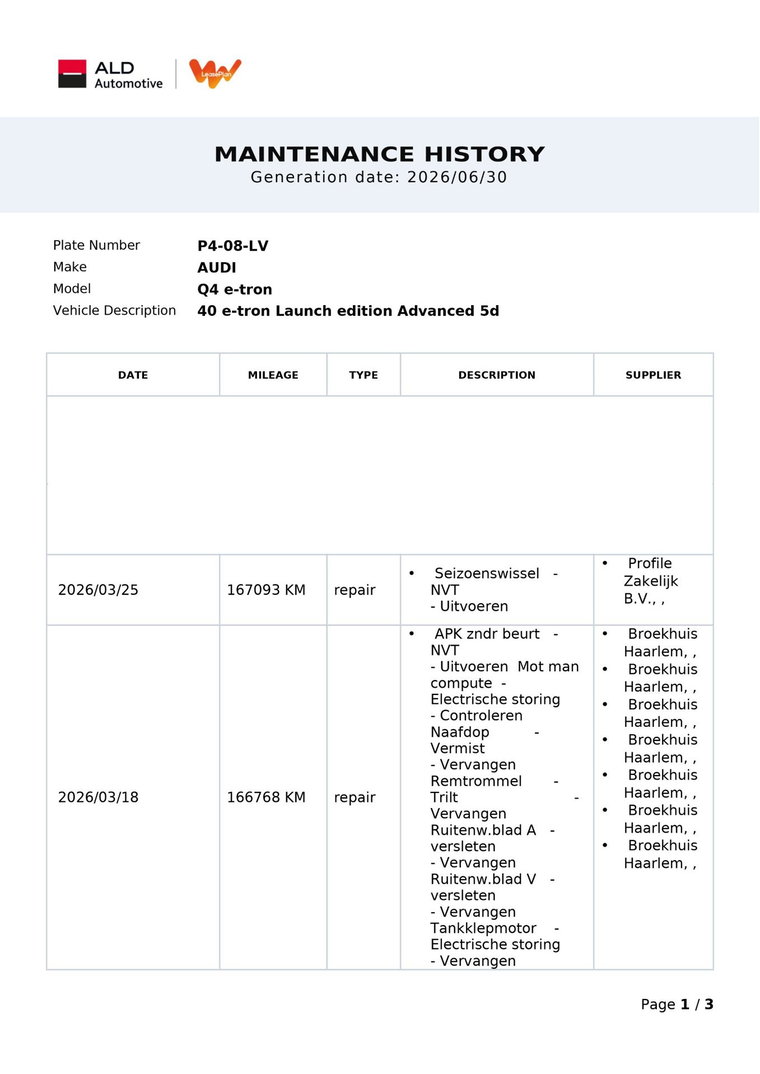 ALD Automotive

LeasePlan

MAINTENANCE HISTORY
Generation date: 2026/06/30

Plate Number P4-08-LV
Make AUDI
Model Q4 e-tron
Vehicle Description 40 e-tron Launch edition Advanced 5d

| DATE | MILEAGE | TYPE | DESCRIPTION | SUPPLIER |
|---|---|---|---|---|
| | | | | |
| 2026/03/25 | 167093 KM | repair | • Seizoenswissel - NVT - Uitvoeren | • Profile Zakelijk B.V., , |
| 2026/03/18 | 166768 KM | repair | • APK zndr beurt - NVT - Uitvoeren Mot man compute - Electrische storing - Controleren Naafdop - Vermist - Vervangen Remtrommel - Trilt - Vervangen Ruitenw.blad A - versleten - Vervangen Ruitenw.blad V - versleten - Vervangen Tankklepmotor - Electrische storing - Vervangen | • Broekhuis Haarlem, , • Broekhuis Haarlem, , • Broekhuis Haarlem, , • Broekhuis Haarlem, , • Broekhuis Haarlem, , • Broekhuis Haarlem, , • Broekhuis Haarlem, , |

Page 1 / 3